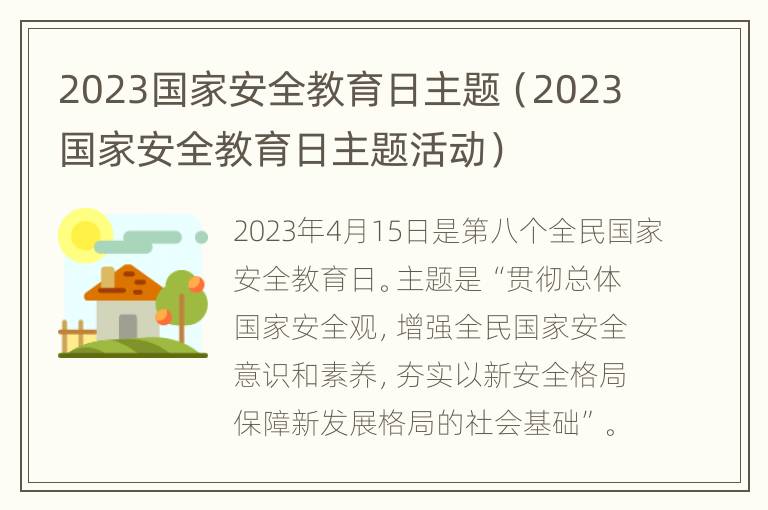 2023国家安全教育日主题（2023国家安全教育日主题活动）

2023年4月15日是第八个全民国家安全教育日。主题是“贯彻总体国家安全观，增强全民国家安全意识和素养，夯实以新安全格局保障新发展格局的社会基础”。